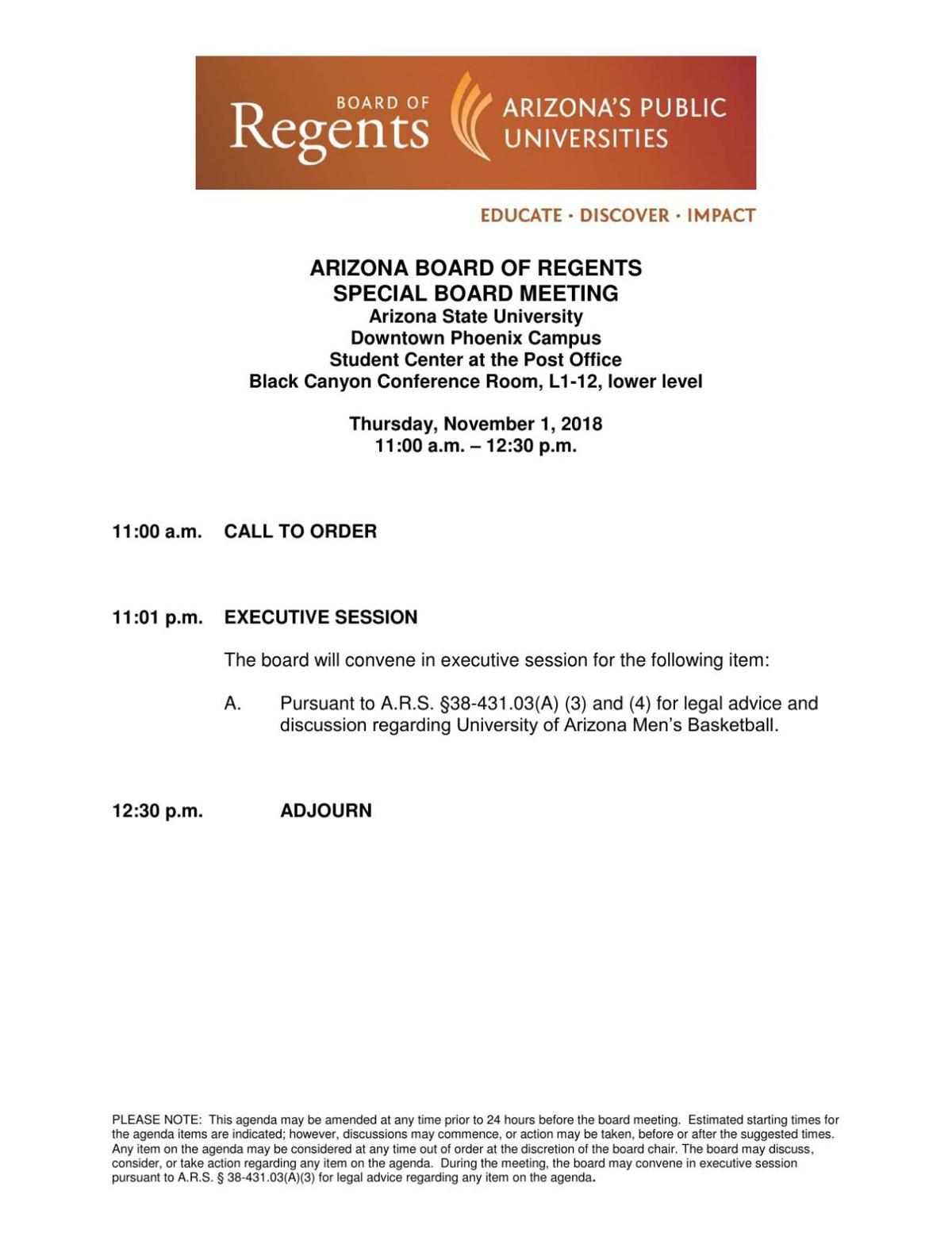 BOARD OF Regents

ARIZONA'S PUBLIC UNIVERSITIES

EDUCATE · DISCOVER · IMPACT

ARIZONA BOARD OF REGENTS
SPECIAL BOARD MEETING
Arizona State University
Downtown Phoenix Campus
Student Center at the Post Office
Black Canyon Conference Room, L1-12, lower level

Thursday, November 1, 2018
11:00 a.m. – 12:30 p.m.

11:00 a.m. CALL TO ORDER

11:01 p.m. EXECUTIVE SESSION

The board will convene in executive session for the following item:

A. Pursuant to A.R.S. §38-431.03(A) (3) and (4) for legal advice and discussion regarding University of Arizona Men's Basketball.

12:30 p.m. ADJOURN

PLEASE NOTE: This agenda may be amended at any time prior to 24 hours before the board meeting. Estimated starting times for the agenda items are indicated; however, discussions may commence, or action may be taken, before or after the suggested times. Any item on the agenda may be considered at any time out of order at the discretion of the board chair. The board may discuss, consider, or take action regarding any item on the agenda. During the meeting, the board may convene in executive session pursuant to A.R.S. § 38-431.03(A)(3) for legal advice regarding any item on the agenda.